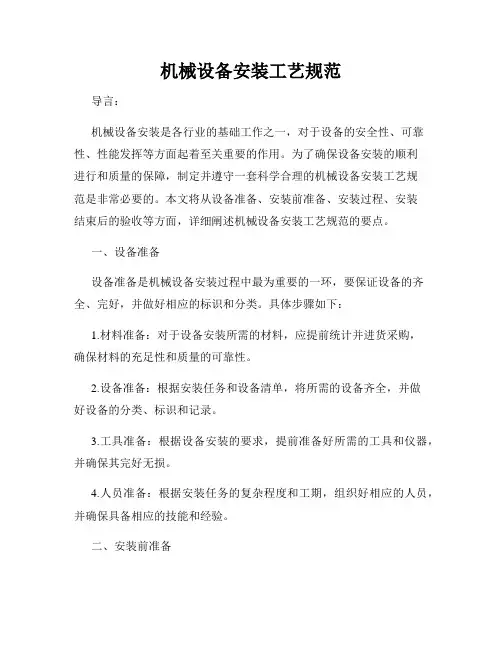 机械设备安装工艺规范

导言：

机械设备安装是各行业的基础工作之一，对于设备的安全性、可靠性、性能发挥等方面起着至关重要的作用。为了确保设备安装的顺利进行和质量的保障，制定并遵守一套科学合理的机械设备安装工艺规范是非常必要的。本文将从设备准备、安装前准备、安装过程、安装结束后的验收等方面，详细阐述机械设备安装工艺规范的要点。

一、设备准备

设备准备是机械设备安装过程中最为重要的一环，要保证设备的齐全、完好，并做好相应的标识和分类。具体步骤如下：

1.材料准备：对于设备安装所需的材料，应提前统计并进货采购，确保材料的充足性和质量的可靠性。

2.设备准备：根据安装任务和设备清单，将所需的设备齐全，并做好设备的分类、标识和记录。

3.工具准备：根据设备安装的要求，提前准备好所需的工具和仪器，并确保其完好无损。

4.人员准备：根据安装任务的复杂程度和工期，组织好相应的人员，并确保具备相应的技能和经验。

二、安装前准备